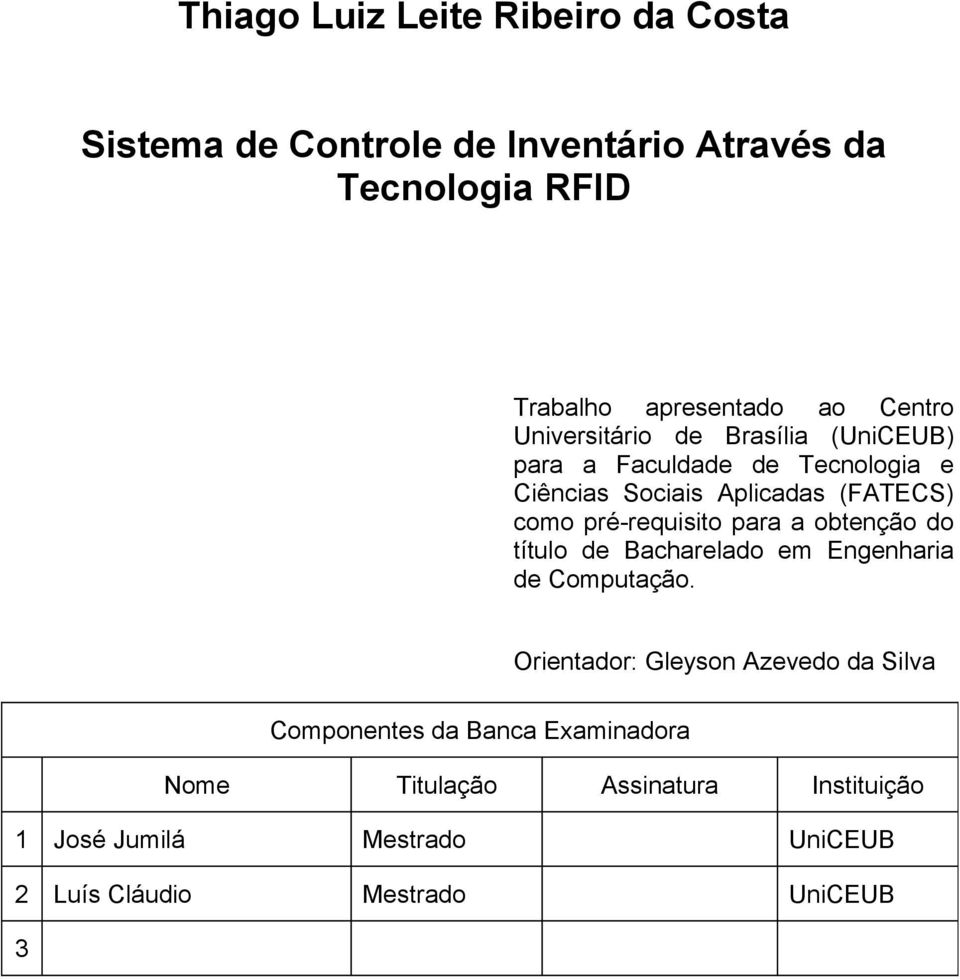 Thiago Luiz Leite Ribeiro da Costa

Sistema de Controle de Inventário Através da Tecnologia RFID

Trabalho apresentado ao Centro Universitário de Brasília (UniCEUB) para a Faculdade de Tecnologia e Ciências Sociais Aplicadas (FATECS) como pré-requisito para a obtenção do título de Bacharelado em Engenharia de Computação.

Orientador: Gleyson Azevedo da Silva

Componentes da Banca Examinadora

| | Nome | Titulação | Assinatura | Instituição |
|---|---|---|---|---|
| 1 | José Jumilá | Mestrado | | UniCEUB |
| 2 | Luís Cláudio | Mestrado | | UniCEUB |
| 3 | | | | |